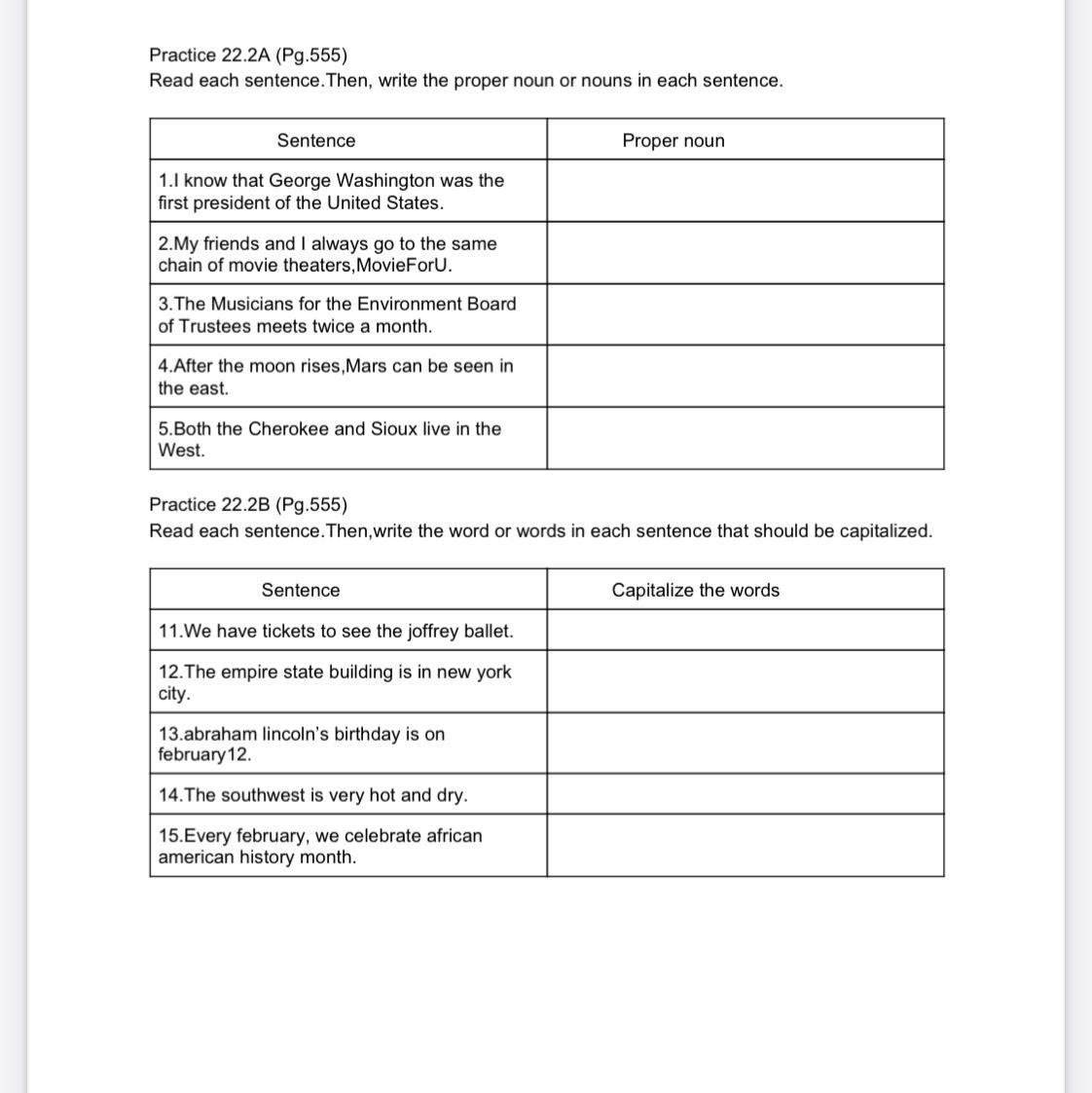 Practice 22.2A (Pg.555)
Read each sentence.Then, write the proper noun or nouns in each sentence.

| Sentence | Proper noun |
|---|---|
| 1.I know that George Washington was the first president of the United States. | |
| 2.My friends and I always go to the same chain of movie theaters,MovieForU. | |
| 3.The Musicians for the Environment Board of Trustees meets twice a month. | |
| 4.After the moon rises,Mars can be seen in the east. | |
| 5.Both the Cherokee and Sioux live in the West. | |

Practice 22.2B (Pg.555)
Read each sentence.Then,write the word or words in each sentence that should be capitalized.

| Sentence | Capitalize the words |
|---|---|
| 11.We have tickets to see the joffrey ballet. | |
| 12.The empire state building is in new york city. | |
| 13.abraham lincoln's birthday is on february12. | |
| 14.The southwest is very hot and dry. | |
| 15.Every february, we celebrate african american history month. | |